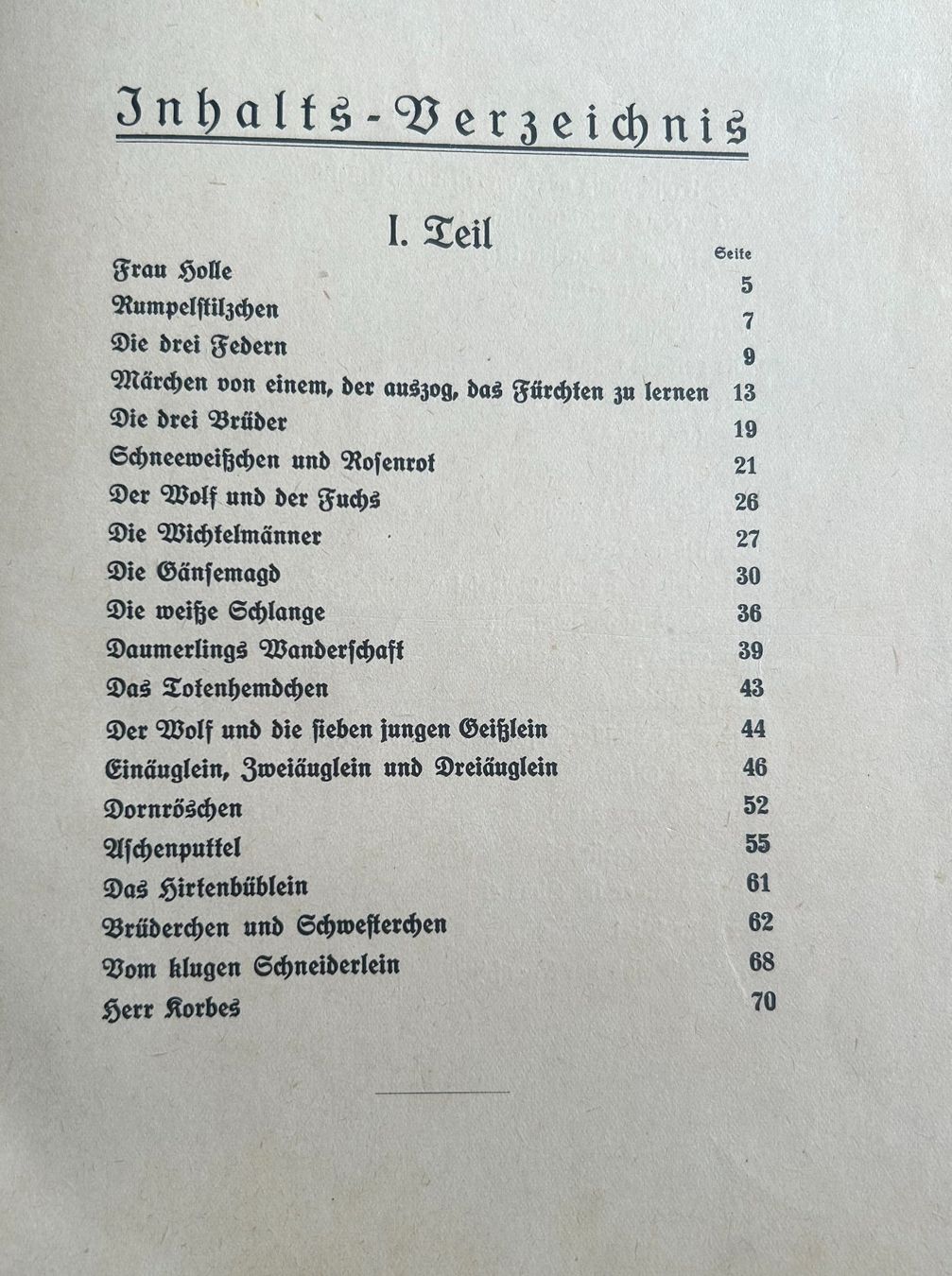 Inhalts-Verzeichnis

I. Teil

| | Seite |
|---|---|
| Frau Holle | 5 |
| Rumpelstilzchen | 7 |
| Die drei Federn | 9 |
| Märchen von einem, der auszog, das Fürchten zu lernen | 13 |
| Die drei Brüder | 19 |
| Schneeweißchen und Rosenrot | 21 |
| Der Wolf und der Fuchs | 26 |
| Die Wichtelmänner | 27 |
| Die Gänsemagd | 30 |
| Die weiße Schlange | 36 |
| Daumerlings Wanderschaft | 39 |
| Das Totenhemdchen | 43 |
| Der Wolf und die sieben jungen Geißlein | 44 |
| Einäuglein, Zweiäuglein und Dreiäuglein | 46 |
| Dornröschen | 52 |
| Aschenputtel | 55 |
| Das Hirtenbüblein | 61 |
| Brüderchen und Schwesterchen | 62 |
| Vom klugen Schneiderlein | 68 |
| Herr Korbes | 70 |